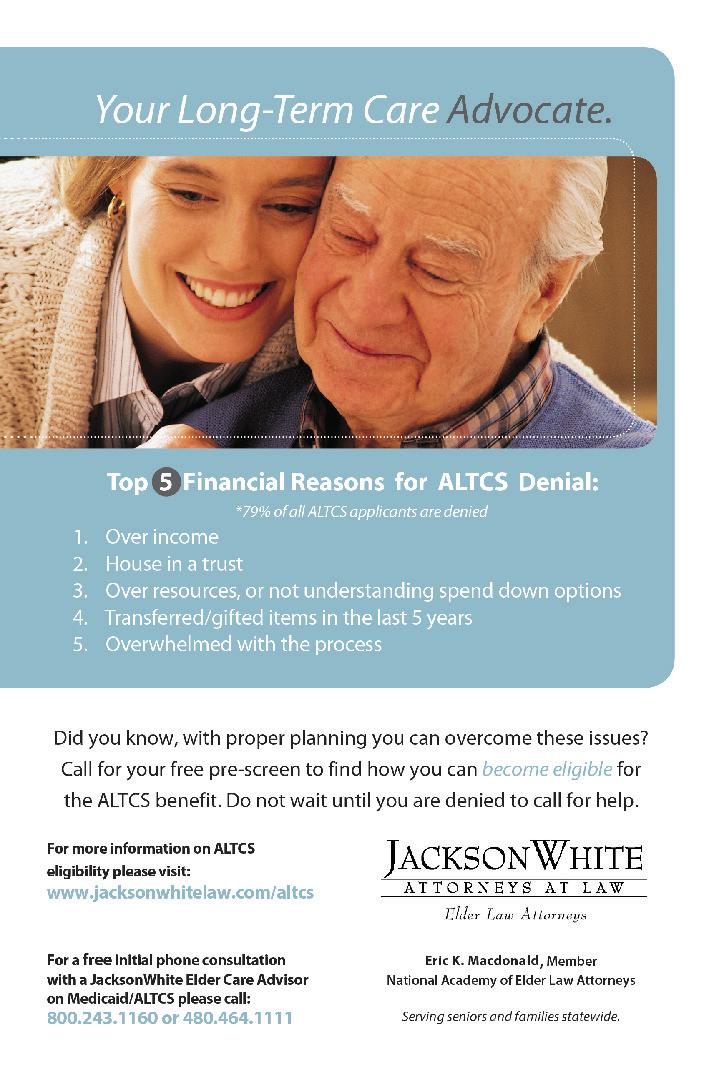 Your Long-Term Care Advocate.

Top 5 Financial Reasons for ALTCS Denial:

*79% of all ALTCS applicants are denied

1. Over income
2. House in a trust
3. Over resources, or not understanding spend down options
4. Transferred/gifted items in the last 5 years
5. Overwhelmed with the process

Did you know, with proper planning you can overcome these issues? Call for your free pre-screen to find how you can become eligible for the ALTCS benefit. Do not wait until you are denied to call for help.

For more information on ALTCS eligibility please visit:
www.jacksonwhitelaw.com/altcs

For a free initial phone consultation with a JacksonWhite Elder Care Advisor on Medicaid/ALTCS please call:
800.243.1160 or 480.464.1111

JACKSONWHITE
ATTORNEYS AT LAW
Elder Law Attorneys

Eric K. Macdonald, Member
National Academy of Elder Law Attorneys

Serving seniors and families statewide.